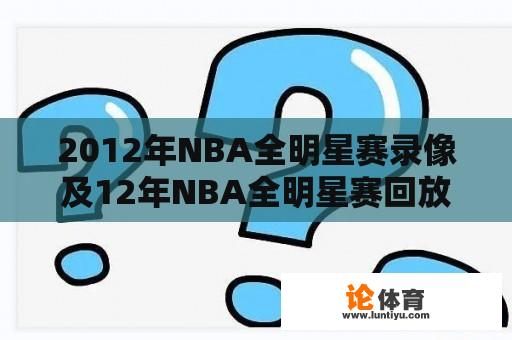 2012年NBA全明星赛录像及12年NBA全明星赛回放

论体育
www.luntiyu.com